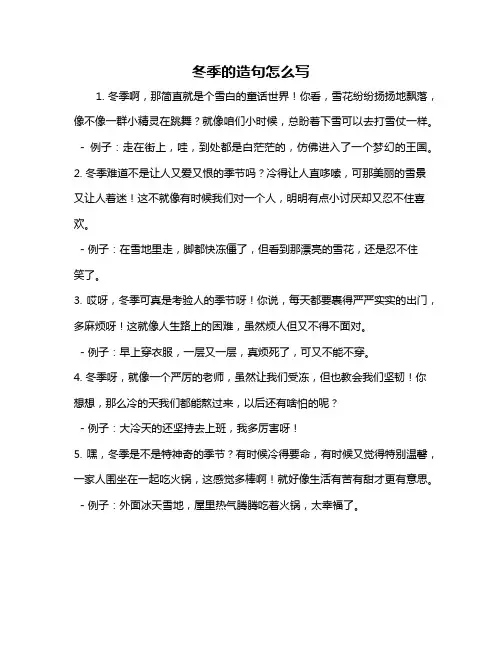 冬季的造句怎么写

1. 冬季啊，那简直就是个雪白的童话世界！你看，雪花纷纷扬扬地飘落，像不像一群小精灵在跳舞？就像咱们小时候，总盼着下雪可以去打雪仗一样。

- 例子：走在街上，哇，到处都是白茫茫的，仿佛进入了一个梦幻的王国。

2. 冬季难道不是让人又爱又恨的季节吗？冷得让人直哆嗦，可那美丽的雪景又让人着迷！这不就像有时候我们对一个人，明明有点小讨厌却又忍不住喜欢。

- 例子：在雪地里走，脚都快冻僵了，但看到那漂亮的雪花，还是忍不住笑了。

3. 哎呀，冬季可真是考验人的季节呀！你说，每天都要裹得严严实实的出门，多麻烦呀！这就像人生路上的困难，虽然烦人但又不得不面对。

- 例子：早上穿衣服，一层又一层，真烦死了，可又不能不穿。

4. 冬季呀，就像一个严厉的老师，虽然让我们受冻，但也教会我们坚韧！你想想，那么冷的天我们都能熬过来，以后还有啥怕的呢？

- 例子：大冷天的还坚持去上班，我多厉害呀！

5. 嘿，冬季是不是特神奇的季节？有时候冷得要命，有时候又觉得特别温馨，一家人围坐在一起吃火锅，这感觉多棒啊！就好像生活有苦有甜才更有意思。

- 例子：外面冰天雪地，屋里热气腾腾吃着火锅，太幸福了。